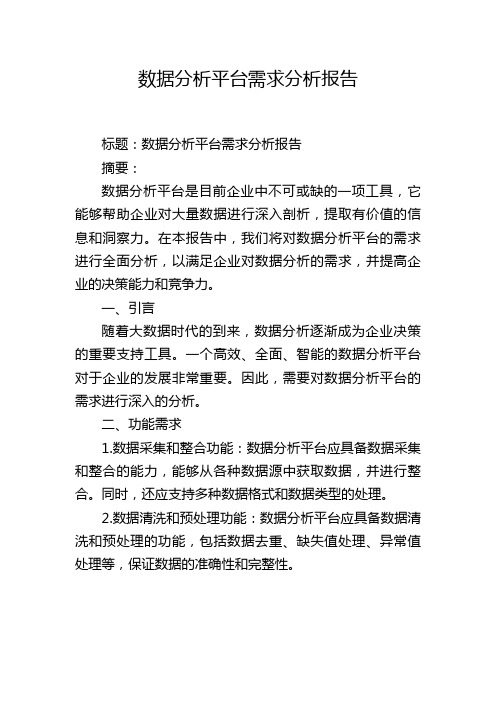 数据分析平台需求分析报告

标题：数据分析平台需求分析报告

摘要：

数据分析平台是目前企业中不可或缺的一项工具，它能够帮助企业对大量数据进行深入剖析，提取有价值的信息和洞察力。在本报告中，我们将对数据分析平台的需求进行全面分析，以满足企业对数据分析的需求，并提高企业的决策能力和竞争力。

一、引言

随着大数据时代的到来，数据分析逐渐成为企业决策的重要支持工具。一个高效、全面、智能的数据分析平台对于企业的发展非常重要。因此，需要对数据分析平台的需求进行深入的分析。

二、功能需求

1.数据采集和整合功能：数据分析平台应具备数据采集和整合的能力，能够从各种数据源中获取数据，并进行整合。同时，还应支持多种数据格式和数据类型的处理。

2.数据清洗和预处理功能：数据分析平台应具备数据清洗和预处理的功能，包括数据去重、缺失值处理、异常值处理等，保证数据的准确性和完整性。